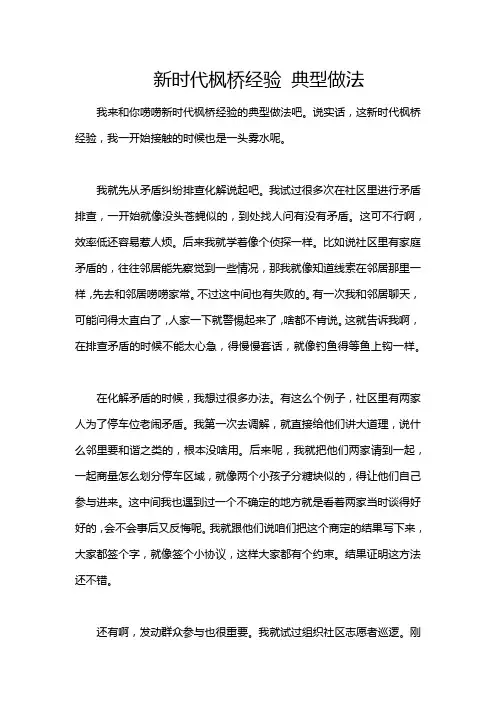 新时代枫桥经验 典型做法

我来和你唠唠新时代枫桥经验的典型做法吧。说实话，这新时代枫桥经验，我一开始接触的时候也是一头雾水呢。

我就先从矛盾纠纷排查化解说起吧。我试过很多次在社区里进行矛盾排查，一开始就像没头苍蝇似的，到处找人问有没有矛盾。这可不行啊，效率低还容易惹人烦。后来我就学着像个侦探一样。比如说社区里有家庭矛盾的，往往邻居能先察觉到一些情况，那我就像知道线索在邻居那里一样，先去和邻居唠唠家常。不过这中间也有失败的。有一次我和邻居聊天，可能问得太直白了，人家一下就警惕起来了，啥都不肯说。这就告诉我啊，在排查矛盾的时候不能太心急，得慢慢套话，就像钓鱼得等鱼上钩一样。

在化解矛盾的时候，我想过很多办法。有这么个例子，社区里有两家人为了停车位老闹矛盾。我第一次去调解，就直接给他们讲大道理，说什么邻里要和谐之类的，根本没啥用。后来呢，我就把他们两家请到一起，一起商量怎么划分停车区域，就像两个小孩子分糖块似的，得让他们自己参与进来。这中间我也遇到过一个不确定的地方就是看着两家当时谈得好好的，会不会事后又反悔呢。我就跟他们说咱们把这个商定的结果写下来，大家都签个字，就像签个小协议，这样大家都有个约束。结果证明这方法还不错。

还有啊，发动群众参与也很重要。我就试过组织社区志愿者巡逻。刚